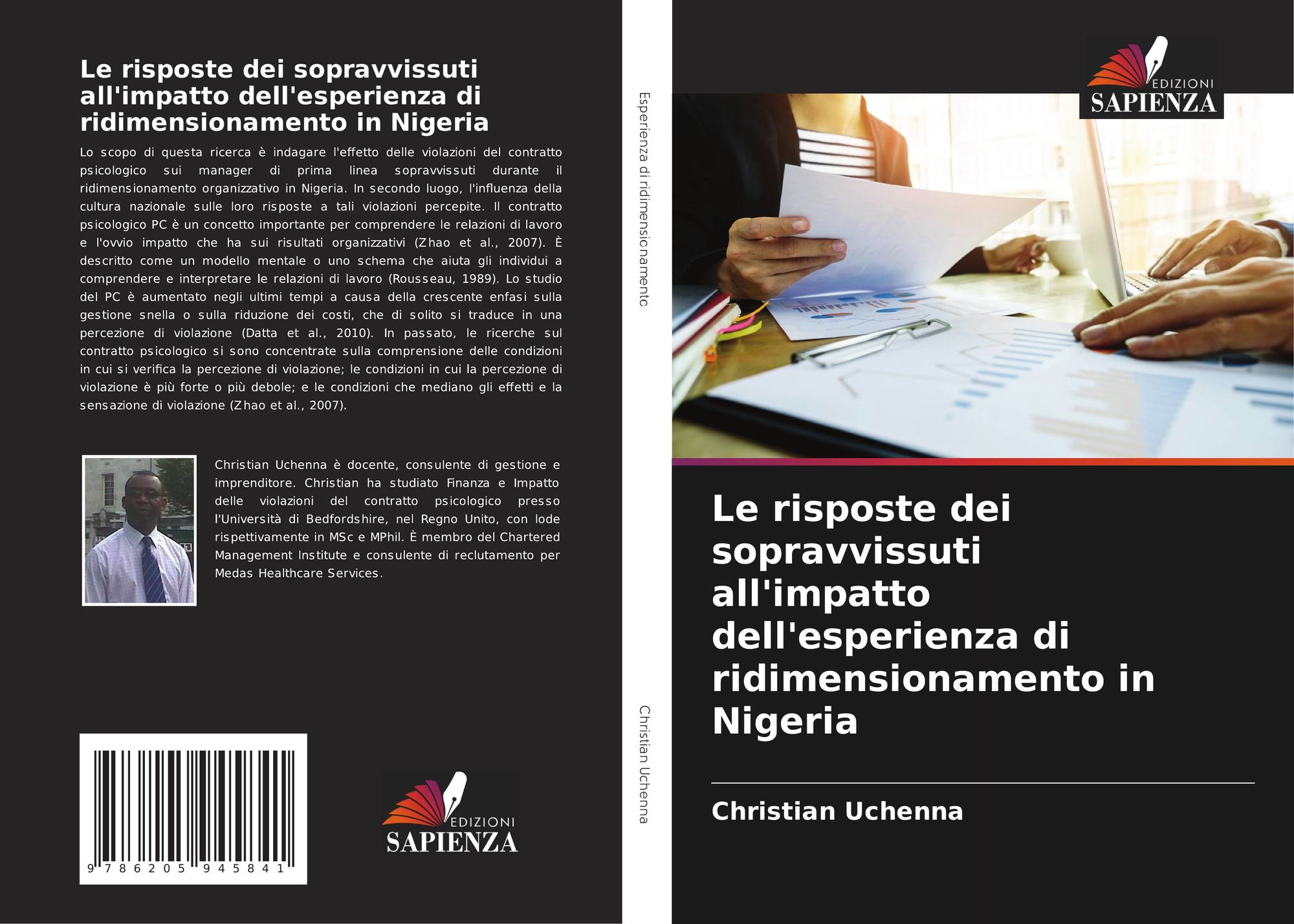 Le risposte dei sopravvissuti all'impatto dell'esperienza di ridimensionamento in Nigeria

Lo scopo di questa ricerca è indagare l'effetto delle violazioni del contratto psicologico sui manager di prima linea sopravvissuti durante il ridimensionamento organizzativo in Nigeria. In secondo luogo, l'influenza della cultura nazionale sulle loro risposte a tali violazioni percepite. Il contratto psicologico PC è un concetto importante per comprendere le relazioni di lavoro e l'ovvio impatto che ha sui risultati organizzativi (Zhao et al., 2007). È descritto come un modello mentale o uno schema che aiuta gli individui a comprendere e interpretare le relazioni di lavoro (Rousseau, 1989). Lo studio del PC è aumentato negli ultimi tempi a causa della crescente enfasi sulla gestione snella o sulla riduzione dei costi, che di solito si traduce in una percezione di violazione (Datta et al., 2010). In passato, le ricerche sul contratto psicologico si sono concentrate sulla comprensione delle condizioni in cui si verifica la percezione di violazione; le condizioni in cui la percezione di violazione è più forte o più debole; e le condizioni che mediano gli effetti e la sensazione di violazione (Zhao et al., 2007).

Christian Uchenna è docente, consulente di gestione e imprenditore. Christian ha studiato Finanza e Impatto delle violazioni del contratto psicologico presso l'Università di Bedfordshire, nel Regno Unito, con lode rispettivamente in MSc e MPhil. È membro del Chartered Management Institute e consulente di reclutamento per Medas Healthcare Services.

9 786205 945841

EDIZIONI
SAPIENZA

Esperienza di ridimensionamento

Christian Uchenna

EDIZIONI
SAPIENZA

Le risposte dei sopravvissuti all'impatto dell'esperienza di ridimensionamento in Nigeria

Christian Uchenna